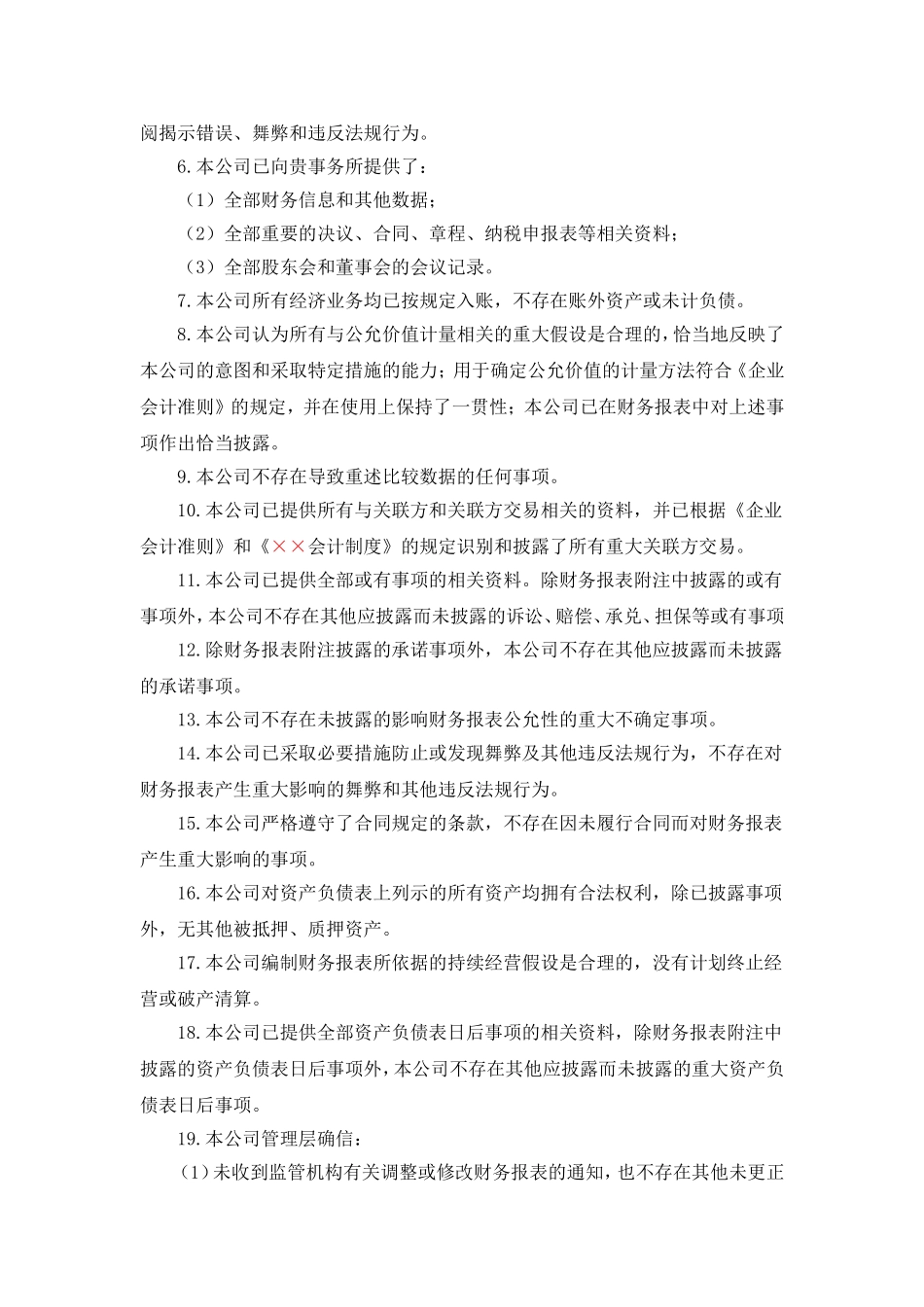 阅揭示错误、舞弊和违反法规行为。

6.本公司已向贵事务所提供了：

（1）全部财务信息和其他数据；

（2）全部重要的决议、合同、章程、纳税申报表等相关资料；

（3）全部股东会和董事会的会议记录。

7.本公司所有经济业务均已按规定入账，不存在账外资产或未计负债。

8.本公司认为所有与公允价值计量相关的重大假设是合理的，恰当地反映了本公司的意图和采取特定措施的能力；用于确定公允价值的计量方法符合《企业会计准则》的规定，并在使用上保持了一贯性；本公司已在财务报表中对上述事项作出恰当披露。

9.本公司不存在导致重述比较数据的任何事项。

10.本公司已提供所有与关联方和关联方交易相关的资料，并已根据《企业会计准则》和《××会计制度》的规定识别和披露了所有重大关联方交易。

11.本公司已提供全部或有事项的相关资料。除财务报表附注中披露的或有事项外，本公司不存在其他应披露而未披露的诉讼、赔偿、承兑、担保等或有事项

12.除财务报表附注披露的承诺事项外，本公司不存在其他应披露而未披露的承诺事项。

13.本公司不存在未披露的影响财务报表公允性的重大不确定事项。

14.本公司已采取必要措施防止或发现舞弊及其他违反法规行为，不存在对财务报表产生重大影响的舞弊和其他违反法规行为。

15.本公司严格遵守了合同规定的条款，不存在因未履行合同而对财务报表产生重大影响的事项。

16.本公司对资产负债表上列示的所有资产均拥有合法权利，除已披露事项外，无其他被抵押、质押资产。

17.本公司编制财务报表所依据的持续经营假设是合理的，没有计划终止经营或破产清算。

18.本公司已提供全部资产负债表日后事项的相关资料，除财务报表附注中披露的资产负债表日后事项外，本公司不存在其他应披露而未披露的重大资产负债表日后事项。

19.本公司管理层确信：

（1）未收到监管机构有关调整或修改财务报表的通知，也不存在其他未更正